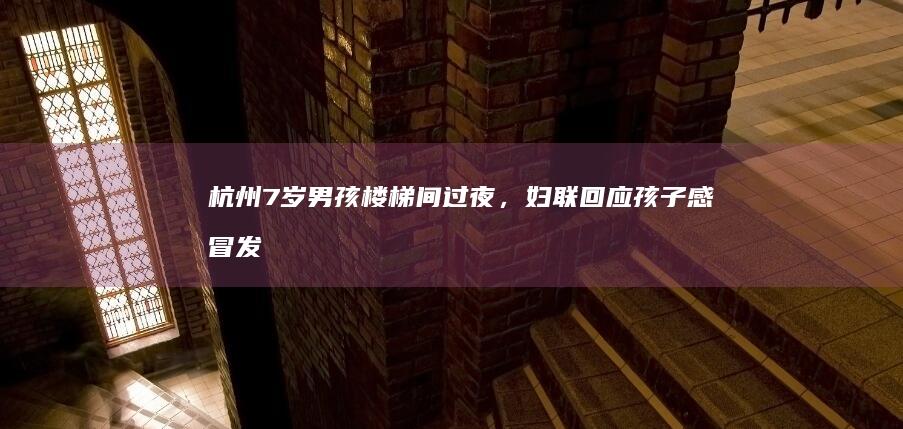 杭州7岁男孩楼梯间过夜，妇联回应孩子感冒发